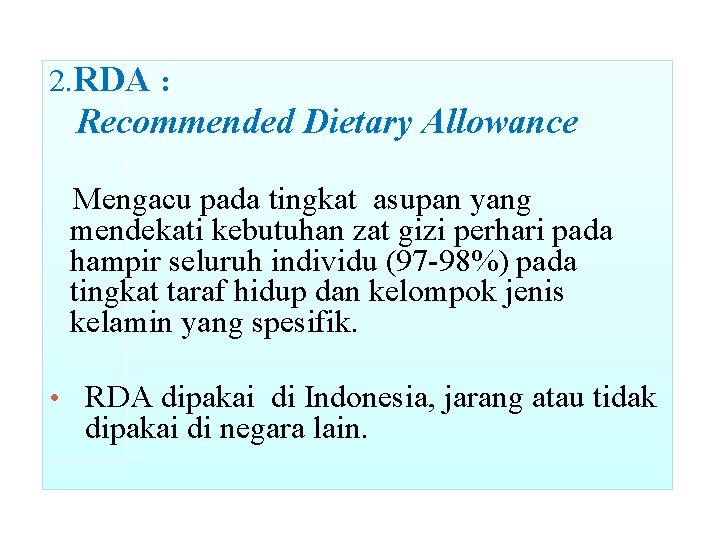 2.RDA :
Recommended Dietary Allowance

Mengacu pada tingkat asupan yang mendekati kebutuhan zat gizi perhari pada hampir seluruh individu (97-98%) pada tingkat taraf hidup dan kelompok jenis kelamin yang spesifik.

• RDA dipakai di Indonesia, jarang atau tidak dipakai di negara lain.